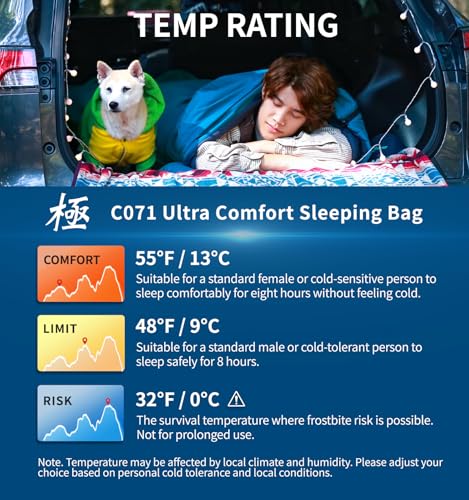 TEMP RATING

極 C071 Ultra Comfort Sleeping Bag

COMFORT

55°F / 13°C
Suitable for a standard female or cold-sensitive person to sleep comfortably for eight hours without feeling cold.

LIMIT

48°F / 9°C
Suitable for a standard male or cold-tolerant person to sleep safely for 8 hours.

RISK

32°F / 0°C ⚠
The survival temperature where frostbite risk is possible. Not for prolonged use.

Note. Temperature may be affected by local climate and humidity. Please adjust your choice based on personal cold tolerance and local conditions.